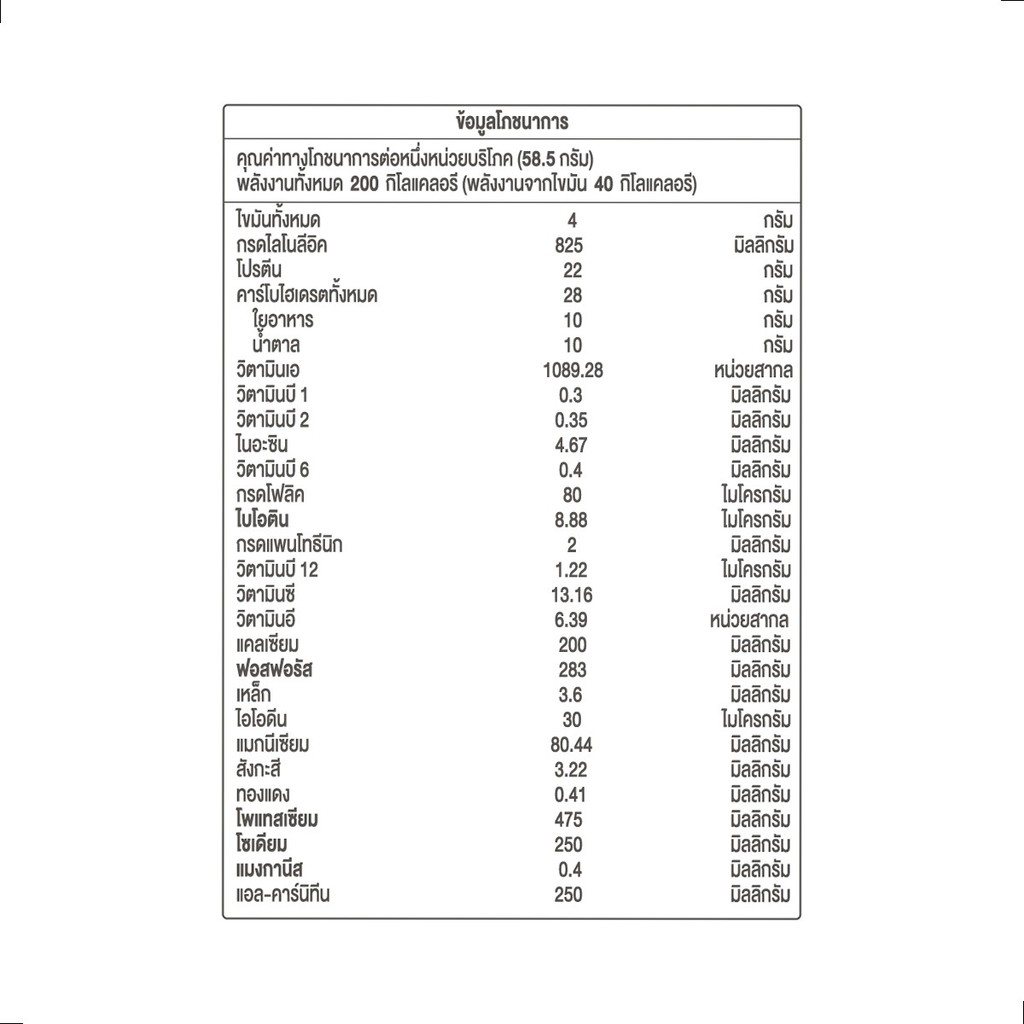 ข้อมูลโภชนาการ

คุณค่าทางโภชนาการต่อหนึ่งหน่วยบริโภค (58.5 กรัม)
พลังงานทั้งหมด 200 กิโลแคลอรี (พลังงานจากไขมัน 40 กิโลแคลอรี)

| | | |
|---|---|---|
| ไขมันทั้งหมด | 4 | กรัม |
| กรดไลโนลีอิค | 825 | มิลลิกรัม |
| โปรตีน | 22 | กรัม |
| คาร์โบไฮเดรตทั้งหมด | 28 | กรัม |
| ใยอาหาร | 10 | กรัม |
| น้ำตาล | 10 | กรัม |
| วิตามินเอ | 1089.28 | หน่วยสากล |
| วิตามินบี 1 | 0.3 | มิลลิกรัม |
| วิตามินบี 2 | 0.35 | มิลลิกรัม |
| ไนอะซิน | 4.67 | มิลลิกรัม |
| วิตามินบี 6 | 0.4 | มิลลิกรัม |
| กรดโฟลิค | 80 | ไมโครกรัม |
| ไบโอติน | 8.88 | ไมโครกรัม |
| กรดแพนโทธีนิก | 2 | มิลลิกรัม |
| วิตามินบี 12 | 1.22 | ไมโครกรัม |
| วิตามินซี | 13.16 | มิลลิกรัม |
| วิตามินอี | 6.39 | หน่วยสากล |
| แคลเซียม | 200 | มิลลิกรัม |
| ฟอสฟอรัส | 283 | มิลลิกรัม |
| เหล็ก | 3.6 | มิลลิกรัม |
| ไอโอดีน | 30 | ไมโครกรัม |
| แมกนีเซียม | 80.44 | มิลลิกรัม |
| สังกะสี | 3.22 | มิลลิกรัม |
| ทองแดง | 0.41 | มิลลิกรัม |
| โพแทสเซียม | 475 | มิลลิกรัม |
| โซเดียม | 250 | มิลลิกรัม |
| แมงกานีส | 0.4 | มิลลิกรัม |
| แอล-คาร์นิทีน | 250 | มิลลิกรัม |